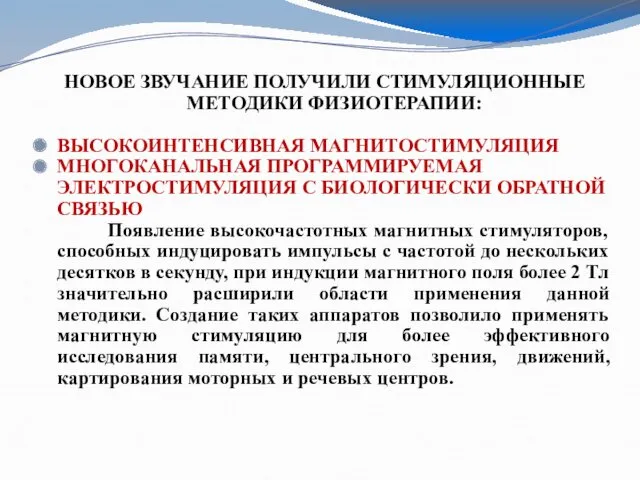 НОВОЕ ЗВУЧАНИЕ ПОЛУЧИЛИ СТИМУЛЯЦИОННЫЕ МЕТОДИКИ ФИЗИОТЕРАПИИ:

ВЫСОКОИНТЕНСИВНАЯ МАГНИТОСТИМУЛЯЦИЯ

МНОГОКАНАЛЬНАЯ ПРОГРАММИРУЕМАЯ ЭЛЕКТРОСТИМУЛЯЦИЯ С БИОЛОГИЧЕСКИ ОБРАТНОЙ СВЯЗЬЮ

Появление высокочастотных магнитных стимуляторов, способных индуцировать импульсы с частотой до нескольких десятков в секунду, при индукции магнитного поля более 2 Тл значительно расширили области применения данной методики. Создание таких аппаратов позволило применять магнитную стимуляцию для более эффективного исследования памяти, центрального зрения, движений, картирования моторных и речевых центров.